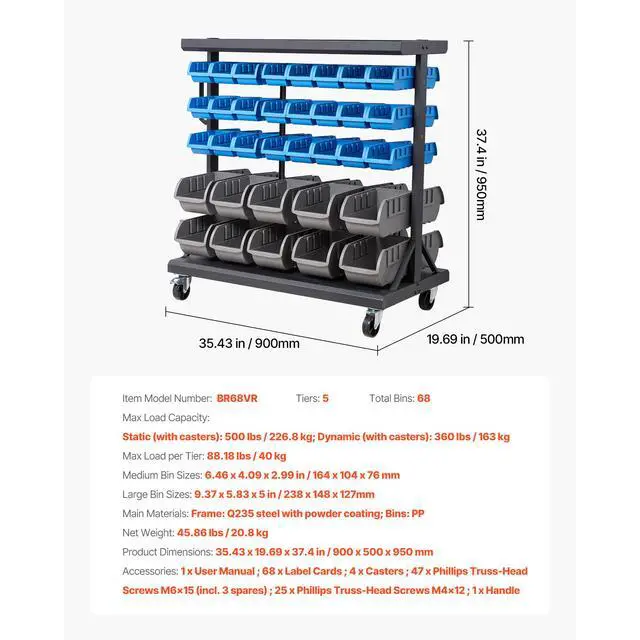 37.4 in / 950mm

35.43 in / 900mm

19.69 in / 500mm

Item Model Number: BR68VR Tiers: 5 Total Bins: 68

Max Load Capacity:

Static (with casters): 500 lbs / 226.8 kg; Dynamic (with casters): 360 lbs / 163 kg

Max Load per Tier: 88.18 lbs / 40 kg

Medium Bin Sizes: 6.46 x 4.09 x 2.99 in / 164 x 104 x 76 mm

Large Bin Sizes: 9.37 x 5.83 x 5 in / 238 x 148 x 127mm

Main Materials: Frame: Q235 steel with powder coating; Bins: PP

Net Weight: 45.86 lbs / 20.8 kg

Product Dimensions: 35.43 x 19.69 x 37.4 in / 900 x 500 x 950 mm

Accessories: 1 x User Manual ; 68 x Label Cards ; 4 x Casters ; 47 x Phillips Truss-Head Screws M6×15 (incl. 3 spares) ; 25 x Phillips Truss-Head Screws M4×12 ; 1 x Handle